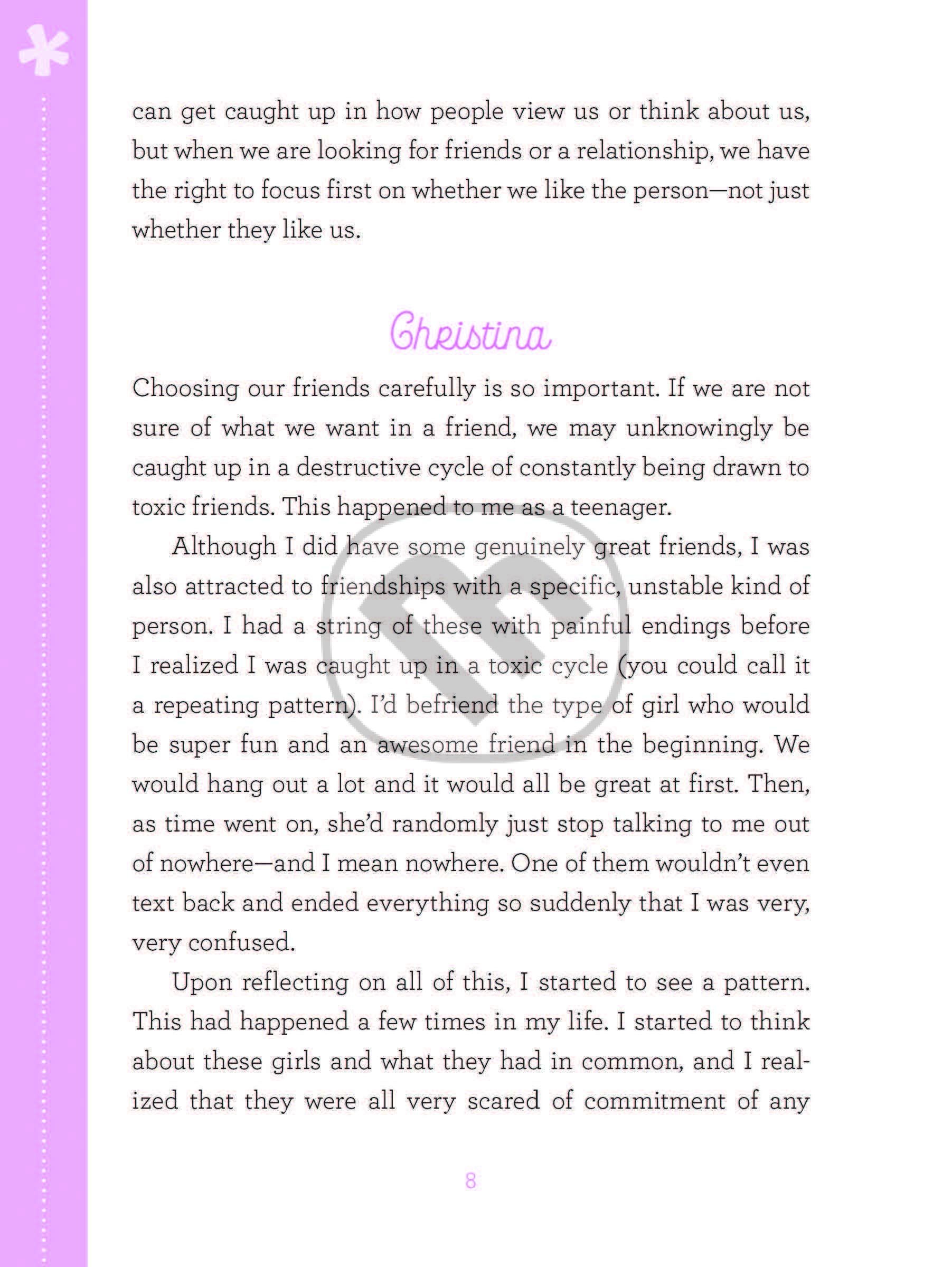 can get caught up in how people view us or think about us, but when we are looking for friends or a relationship, we have the right to focus first on whether we like the person—not just whether they like us.

Christina

Choosing our friends carefully is so important. If we are not sure of what we want in a friend, we may unknowingly be caught up in a destructive cycle of constantly being drawn to toxic friends. This happened to me as a teenager.

Although I did have some genuinely great friends, I was also attracted to friendships with a specific, unstable kind of person. I had a string of these with painful endings before I realized I was caught up in a toxic cycle (you could call it a repeating pattern). I'd befriend the type of girl who would be super fun and an awesome friend in the beginning. We would hang out a lot and it would all be great at first. Then, as time went on, she'd randomly just stop talking to me out of nowhere—and I mean nowhere. One of them wouldn't even text back and ended everything so suddenly that I was very, very confused.

Upon reflecting on all of this, I started to see a pattern. This had happened a few times in my life. I started to think about these girls and what they had in common, and I realized that they were all very scared of commitment of any

8